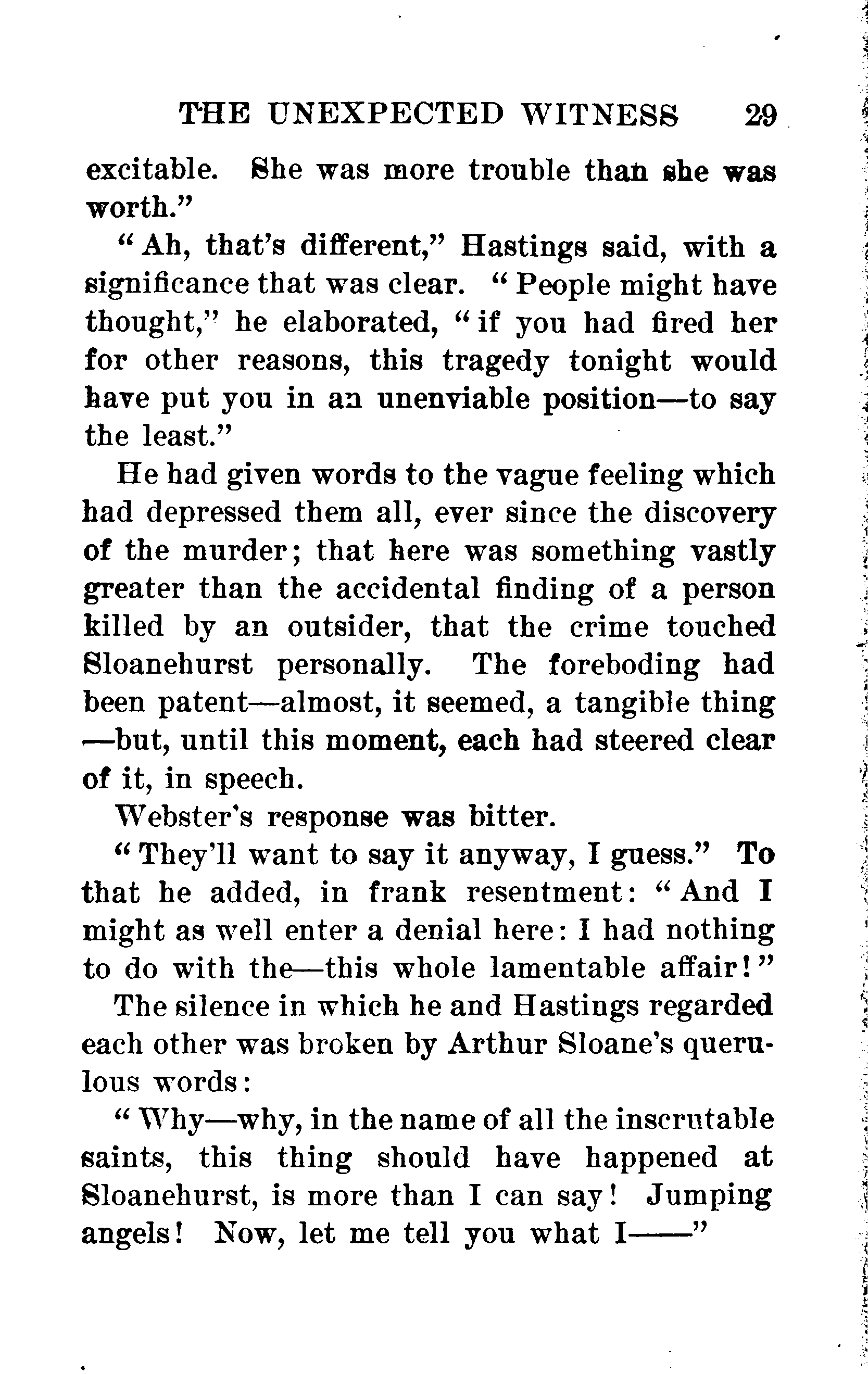 THE UNEXPECTED WITNESS 29

excitable. She was more trouble than she was worth."

"Ah, that's different," Hastings said, with a significance that was clear. "People might have thought," he elaborated, "if you had fired her for other reasons, this tragedy tonight would have put you in an unenviable position—to say the least."

He had given words to the vague feeling which had depressed them all, ever since the discovery of the murder; that here was something vastly greater than the accidental finding of a person killed by an outsider, that the crime touched Sloanehurst personally. The foreboding had been patent—almost, it seemed, a tangible thing—but, until this moment, each had steered clear of it, in speech.

Webster's response was bitter.

"They'll want to say it anyway, I guess." To that he added, in frank resentment: "And I might as well enter a denial here: I had nothing to do with the—this whole lamentable affair!"

The silence in which he and Hastings regarded each other was broken by Arthur Sloane's querulous words:

"Why—why, in the name of all the inscrutable saints, this thing should have happened at Sloanehurst, is more than I can say! Jumping angels! Now, let me tell you what I——"